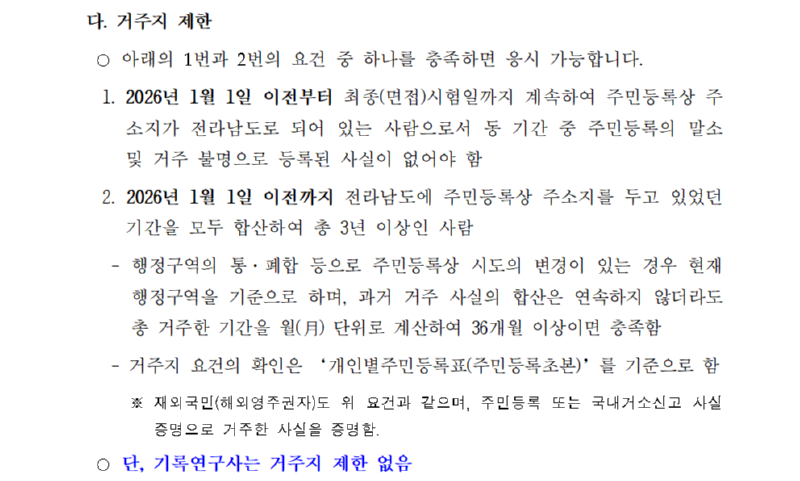 다. 거주지 제한

○ 아래의 1번과 2번의 요건 중 하나를 충족하면 응시 가능합니다.

1. 2026년 1월 1일 이전부터 최종(면접)시험일까지 계속하여 주민등록상 주소지가 전라남도로 되어 있는 사람으로서 동 기간 중 주민등록의 말소 및 거주 불명으로 등록된 사실이 없어야 함

2. 2026년 1월 1일 이전까지 전라남도에 주민등록상 주소지를 두고 있었던 기간을 모두 합산하여 총 3년 이상인 사람

- 행정구역의 통·폐합 등으로 주민등록상 시도의 변경이 있는 경우 현재 행정구역을 기준으로 하며, 과거 거주 사실의 합산은 연속하지 않더라도 총 거주한 기간을 월(月) 단위로 계산하여 36개월 이상이면 충족함

- 거주지 요건의 확인은 '개인별주민등록표(주민등록초본)'를 기준으로 함

※ 재외국민(해외영주권자)도 위 요건과 같으며, 주민등록 또는 국내거소신고 사실 증명으로 거주한 사실을 증명함.

○ 단, 기록연구사는 거주지 제한 없음